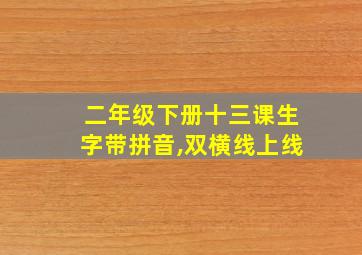 二年级下册十三课生字带拼音,双横线上线